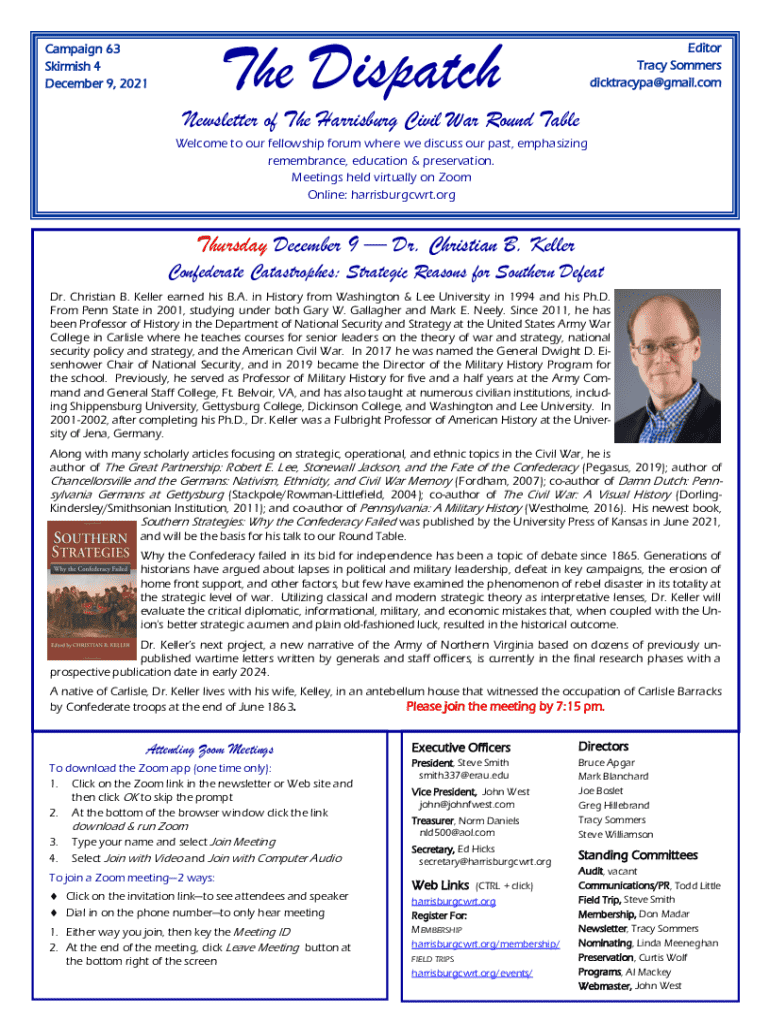 Campaign 63
Skirmish 4
December 9, 2021

The Dispatch

Editor
Tracy Sommers
dicktracypa@gmail.com

Newsletter of The Harrisburg Civil War Round Table

Welcome to our fellowship forum where we discuss our past, emphasizing remembrance, education & preservation.
Meetings held virtually on Zoom
Online: harrisburgcwrt.org

Thursday December 9 — Dr. Christian B. Keller

Confederate Catastrophes: Strategic Reasons for Southern Defeat

Dr. Christian B. Keller earned his B.A. in History from Washington & Lee University in 1994 and his Ph.D. From Penn State in 2001, studying under both Gary W. Gallagher and Mark E. Neely. Since 2011, he has been Professor of History in the Department of National Security and Strategy at the United States Army War College in Carlisle where he teaches courses for senior leaders on the theory of war and strategy, national security policy and strategy, and the American Civil War. In 2017 he was named the General Dwight D. Eisenhower Chair of National Security, and in 2019 became the Director of the Military History Program for the school. Previously, he served as Professor of Military History for five and a half years at the Army Command and General Staff College, Ft. Belvoir, VA, and has also taught at numerous civilian institutions, including Shippensburg University, Gettysburg College, Dickinson College, and Washington and Lee University. In 2001-2002, after completing his Ph.D., Dr. Keller was a Fulbright Professor of American History at the University of Jena, Germany.

Along with many scholarly articles focusing on strategic, operational, and ethnic topics in the Civil War, he is author of The Great Partnership: Robert E. Lee, Stonewall Jackson, and the Fate of the Confederacy (Pegasus, 2019); author of Chancellorsville and the Germans: Nativism, Ethnicity, and Civil War Memory (Fordham, 2007); co-author of Damn Dutch: Pennsylvania Germans at Gettysburg (Stackpole/Rowman-Littlefield, 2004); co-author of The Civil War: A Visual History (Dorling-Kindersley/Smithsonian Institution, 2011); and co-author of Pennsylvania: A Military History (Westholme, 2016). His newest book, Southern Strategies: Why the Confederacy Failed was published by the University Press of Kansas in June 2021, and will be the basis for his talk to our Round Table.

SOUTHERN STRATEGIES
Why the Confederacy Failed
Edited by CHRISTIAN B. KELLER

Why the Confederacy failed in its bid for independence has been a topic of debate since 1865. Generations of historians have argued about lapses in political and military leadership, defeat in key campaigns, the erosion of home front support, and other factors, but few have examined the phenomenon of rebel disaster in its totality at the strategic level of war. Utilizing classical and modern strategic theory as interpretative lenses, Dr. Keller will evaluate the critical diplomatic, informational, military, and economic mistakes that, when coupled with the Union's better strategic acumen and plain old-fashioned luck, resulted in the historical outcome.

Dr. Keller's next project, a new narrative of the Army of Northern Virginia based on dozens of previously unpublished wartime letters written by generals and staff officers, is currently in the final research phases with a prospective publication date in early 2024.

A native of Carlisle, Dr. Keller lives with his wife, Kelley, in an antebellum house that witnessed the occupation of Carlisle Barracks by Confederate troops at the end of June 1863. Please join the meeting by 7:15 pm.

Attending Zoom Meetings

To download the Zoom app (one time only):
1. Click on the Zoom link in the newsletter or Web site and then click OK to skip the prompt
2. At the bottom of the browser window click the link download & run Zoom
3. Type your name and select Join Meeting
4. Select Join with Video and Join with Computer Audio

To join a Zoom meeting—2 ways:
♦ Click on the invitation link—to see attendees and speaker
♦ Dial in on the phone number—to only hear meeting
1. Either way you join, then key the Meeting ID
2. At the end of the meeting, click Leave Meeting button at the bottom right of the screen

Executive Officers
President, Steve Smith
smith337@erau.edu
Vice President, John West
john@johnfwest.com
Treasurer, Norm Daniels
nld500@aol.com
Secretary, Ed Hicks
secretary@harrisburgcwrt.org

Web Links (CTRL + click)
harrisburgcwrt.org
Register For:
MEMBERSHIP
harrisburgcwrt.org/membership/
FIELD TRIPS
harrisburgcwrt.org/events/

Directors
Bruce Apgar
Mark Blanchard
Joe Boslet
Greg Hillebrand
Tracy Sommers
Steve Williamson

Standing Committees
Audit, vacant
Communications/PR, Todd Little
Field Trip, Steve Smith
Membership, Don Madar
Newsletter, Tracy Sommers
Nominating, Linda Meeneghan
Preservation, Curtis Wolf
Programs, Al Mackey
Webmaster, John West